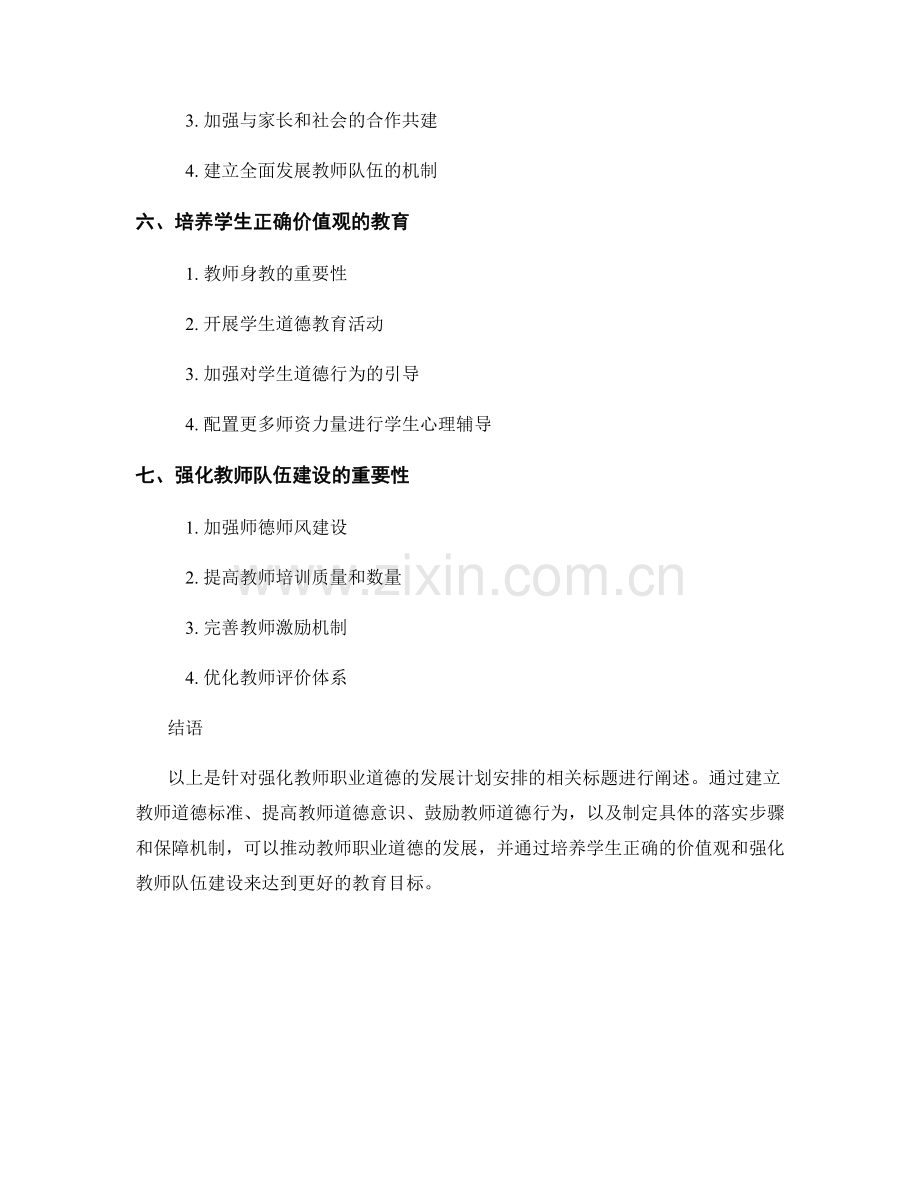 3. 加强与家长和社会的合作共建

4. 建立全面发展教师队伍的机制

六、培养学生正确价值观的教育

1. 教师身教的重要性

2. 开展学生道德教育活动

3. 加强对学生道德行为的引导

4. 配置更多师资力量进行学生心理辅导

七、强化教师队伍建设的重要性

1. 加强师德师风建设

2. 提高教师培训质量和数量

3. 完善教师激励机制

4. 优化教师评价体系

www.zixin.com.cn

结语

以上是针对强化教师职业道德的发展计划安排的相关标题进行阐述。通过建立教师道德标准、提高教师道德意识、鼓励教师道德行为，以及制定具体的落实步骤和保障机制，可以推动教师职业道德的发展，并通过培养学生正确的价值观和强化教师队伍建设来达到更好的教育目标。